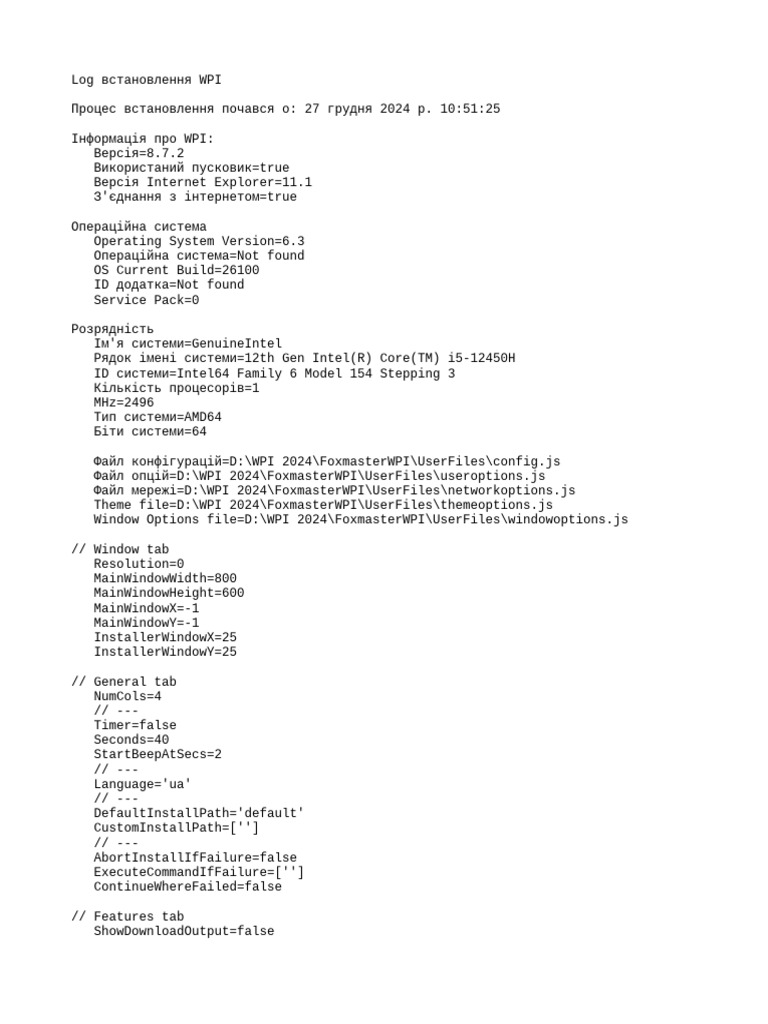 Log встановлення WPI

Процес встановлення почався о: 27 грудня 2024 р. 10:51:25

Інформація про WPI:
Версія=8.7.2
Використаний пусковик=true
Версія Internet Explorer=11.1
З'єднання з інтернетом=true

Операційна система
Operating System Version=6.3
Операційна система=Not found
OS Current Build=26100
ID додатка=Not found
Service Pack=0

Розрядність
Ім'я системи=GenuineIntel
Рядок імені системи=12th Gen Intel(R) Core(TM) i5-12450H
ID системи=Intel64 Family 6 Model 154 Stepping 3
Кількість процесорів=1
MHz=2496
Тип системи=AMD64
Біти системи=64

Файл конфігурацій=D:\WPI 2024\FoxmasterWPI\UserFiles\config.js
Файл опцій=D:\WPI 2024\FoxmasterWPI\UserFiles\useroptions.js
Файл мережі=D:\WPI 2024\FoxmasterWPI\UserFiles\networkoptions.js
Theme file=D:\WPI 2024\FoxmasterWPI\UserFiles\themeoptions.js
Window Options file=D:\WPI 2024\FoxmasterWPI\UserFiles\windowoptions.js

// Window tab
Resolution=0
MainWindowWidth=800
MainWindowHeight=600
MainWindowX=-1
MainWindowY=-1
InstallerWindowX=25
InstallerWindowY=25

// General tab
NumCols=4
// ---
Timer=false
Seconds=40
StartBeepAtSecs=2
// ---
Language='ua'
// ---
DefaultInstallPath='default'
CustomInstallPath=['']
// ---
AbortInstallIfFailure=false
ExecuteCommandIfFailure=['']
ContinueWhereFailed=false

// Features tab
ShowDownloadOutput=false